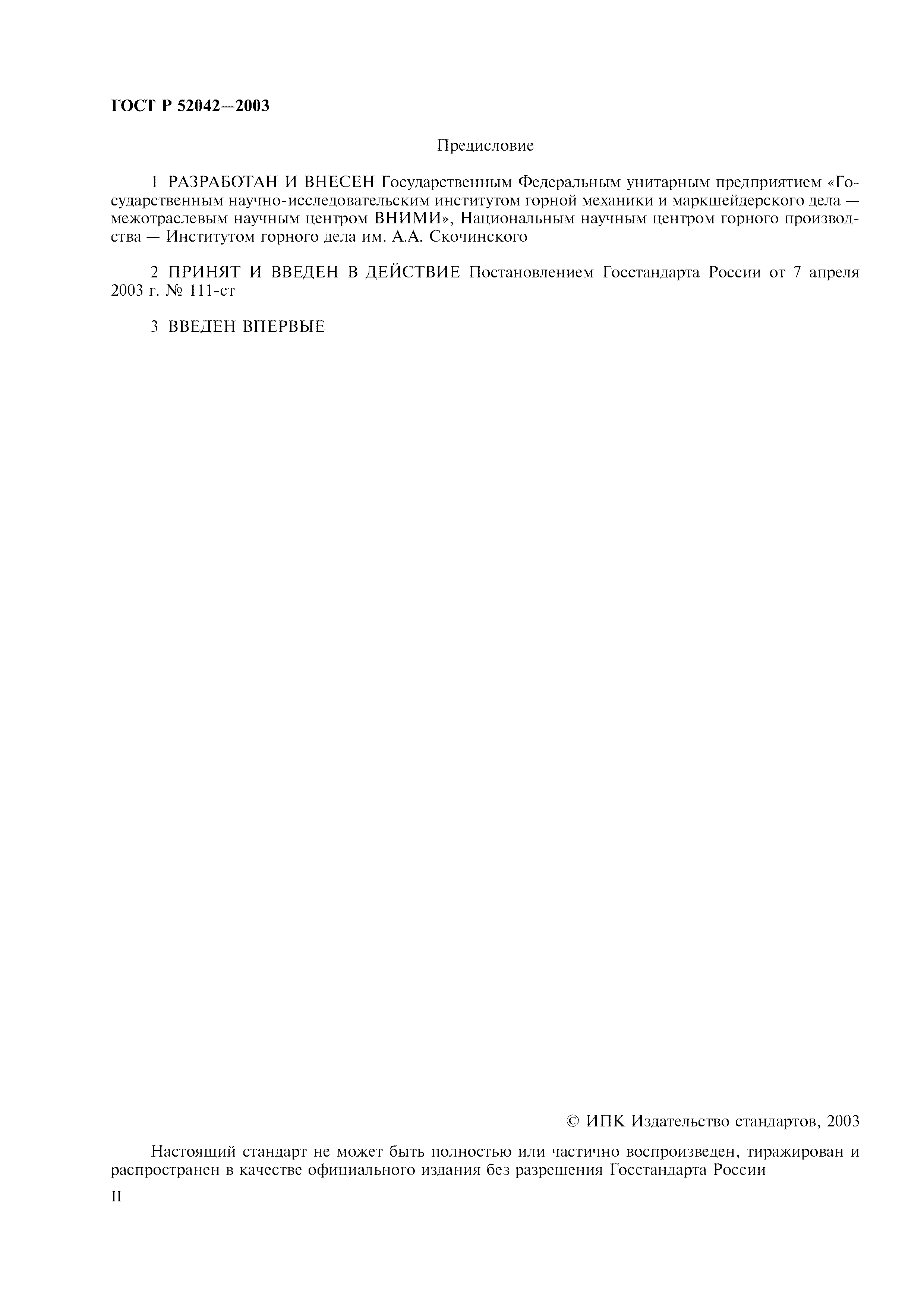 ГОСТ Р 52042—2003

Предисловие

1 РАЗРАБОТАН И ВНЕСЕН Государственным Федеральным унитарным предприятием «Государственным научно-исследовательским институтом горной механики и маркшейдерского дела — межотраслевым научным центром ВНИМИ», Национальным научным центром горного производства — Институтом горного дела им. А.А. Скочинского

2 ПРИНЯТ И ВВЕДЕН В ДЕЙСТВИЕ Постановлением Госстандарта России от 7 апреля 2003 г. № 111-ст

3 ВВЕДЕН ВПЕРВЫЕ

© ИПК Издательство стандартов, 2003

Настоящий стандарт не может быть полностью или частично воспроизведен, тиражирован и распространен в качестве официального издания без разрешения Госстандарта России

II